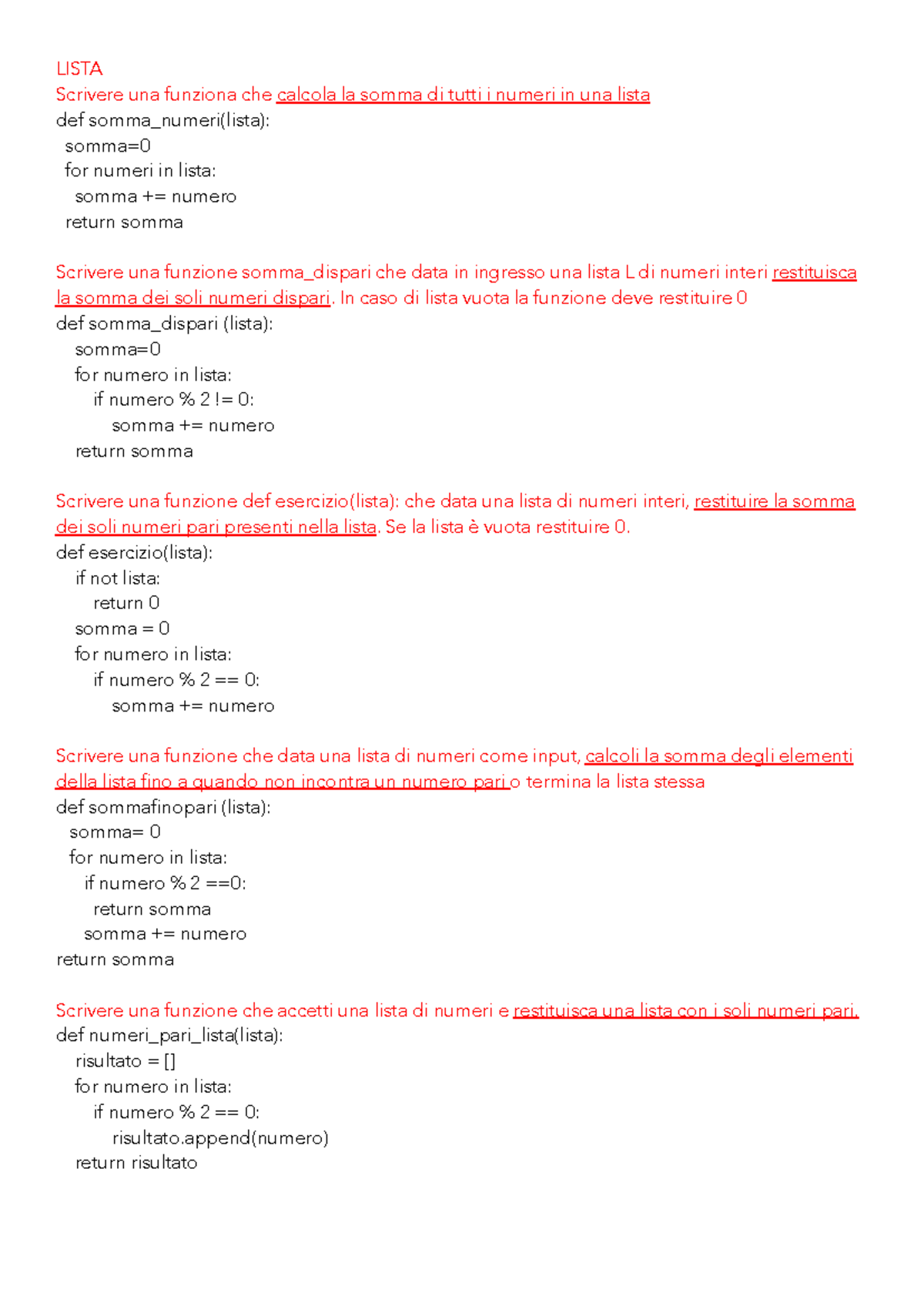 LISTA
Scrivere una funziona che calcola la somma di tutti i numeri in una lista
def somma_numeri(lista):
somma=0
for numeri in lista:
somma += numero
return somma

Scrivere una funzione somma_dispari che data in ingresso una lista L di numeri interi restituisca la somma dei soli numeri dispari. In caso di lista vuota la funzione deve restituire 0
def somma_dispari (lista):
somma=0
for numero in lista:
if numero % 2 != 0:
somma += numero
return somma

Scrivere una funzione def esercizio(lista): che data una lista di numeri interi, restituire la somma dei soli numeri pari presenti nella lista. Se la lista è vuota restituire 0.
def esercizio(lista):
if not lista:
return 0
somma = 0
for numero in lista:
if numero % 2 == 0:
somma += numero

Scrivere una funzione che data una lista di numeri come input, calcoli la somma degli elementi della lista fino a quando non incontra un numero pari o termina la lista stessa
def sommafinopari (lista):
somma= 0
for numero in lista:
if numero % 2 ==0:
return somma
somma += numero
return somma

Scrivere una funzione che accetti una lista di numeri e restituisca una lista con i soli numeri pari.
def numeri_pari_lista(lista):
risultato = []
for numero in lista:
if numero % 2 == 0:
risultato.append(numero)
return risultato